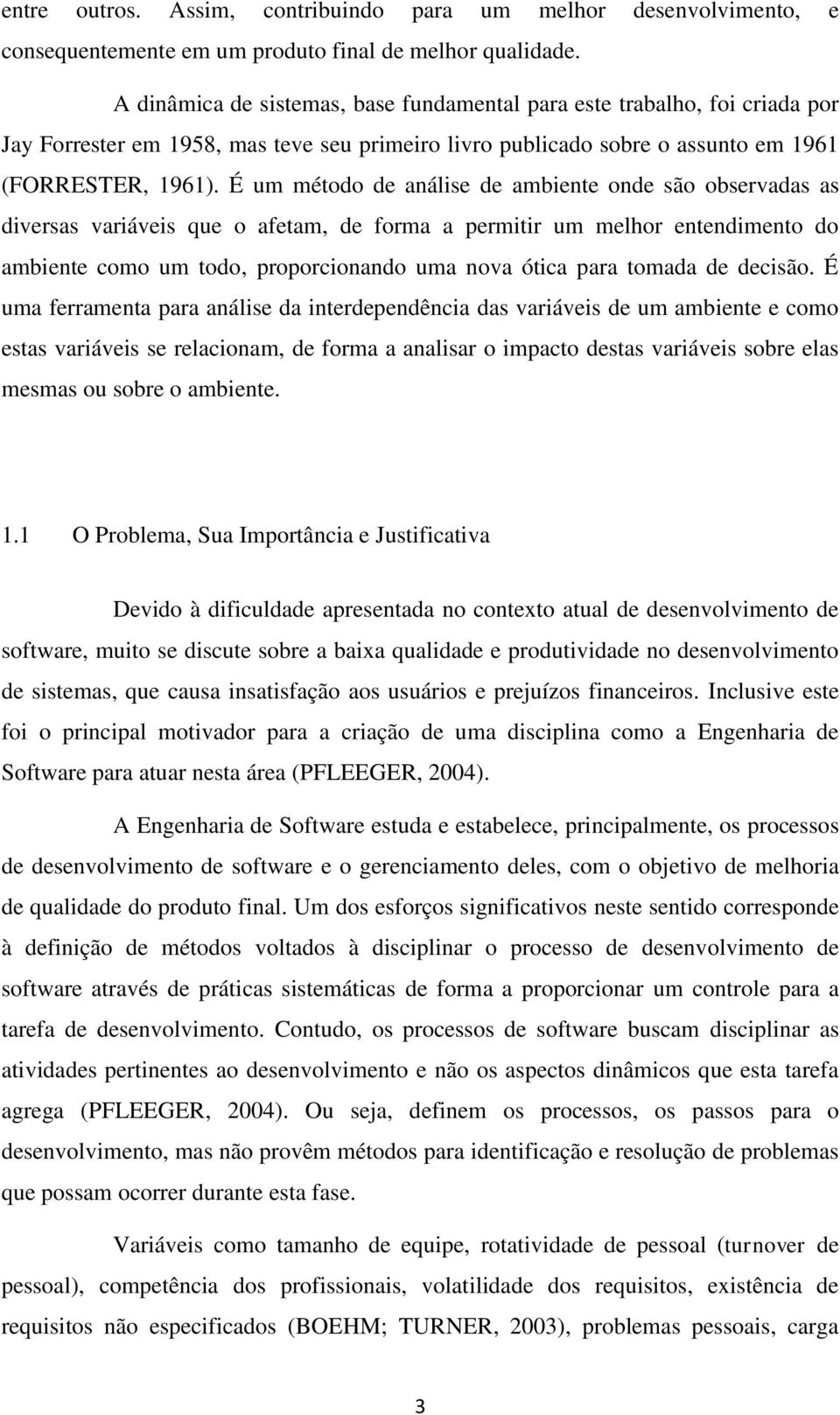 entre outros. Assim, contribuindo para um melhor desenvolvimento, e consequentemente em um produto final de melhor qualidade.

A dinâmica de sistemas, base fundamental para este trabalho, foi criada por Jay Forrester em 1958, mas teve seu primeiro livro publicado sobre o assunto em 1961 (FORRESTER, 1961). É um método de análise de ambiente onde são observadas as diversas variáveis que o afetam, de forma a permitir um melhor entendimento do ambiente como um todo, proporcionando uma nova ótica para tomada de decisão. É uma ferramenta para análise da interdependência das variáveis de um ambiente e como estas variáveis se relacionam, de forma a analisar o impacto destas variáveis sobre elas mesmas ou sobre o ambiente.

1.1 O Problema, Sua Importância e Justificativa

Devido à dificuldade apresentada no contexto atual de desenvolvimento de software, muito se discute sobre a baixa qualidade e produtividade no desenvolvimento de sistemas, que causa insatisfação aos usuários e prejuízos financeiros. Inclusive este foi o principal motivador para a criação de uma disciplina como a Engenharia de Software para atuar nesta área (PFLEEGER, 2004).

A Engenharia de Software estuda e estabelece, principalmente, os processos de desenvolvimento de software e o gerenciamento deles, com o objetivo de melhoria de qualidade do produto final. Um dos esforços significativos neste sentido corresponde à definição de métodos voltados à disciplinar o processo de desenvolvimento de software através de práticas sistemáticas de forma a proporcionar um controle para a tarefa de desenvolvimento. Contudo, os processos de software buscam disciplinar as atividades pertinentes ao desenvolvimento e não os aspectos dinâmicos que esta tarefa agrega (PFLEEGER, 2004). Ou seja, definem os processos, os passos para o desenvolvimento, mas não provêm métodos para identificação e resolução de problemas que possam ocorrer durante esta fase.

Variáveis como tamanho de equipe, rotatividade de pessoal (turnover de pessoal), competência dos profissionais, volatilidade dos requisitos, existência de requisitos não especificados (BOEHM; TURNER, 2003), problemas pessoais, carga

3